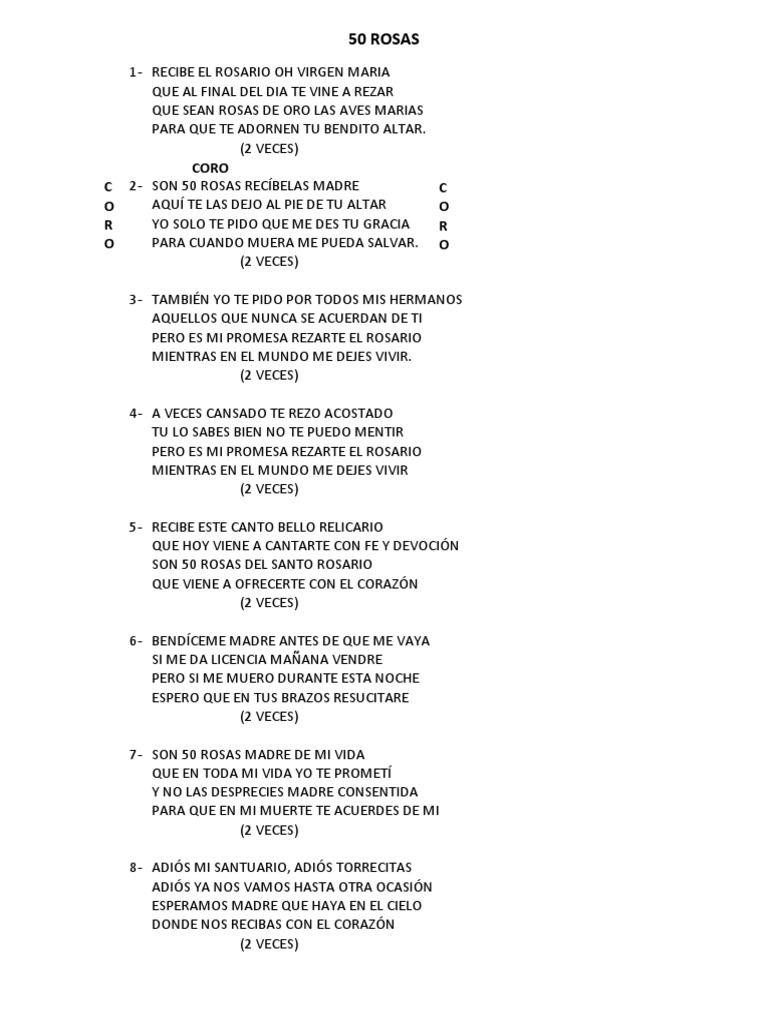 50 ROSAS

1- RECIBE EL ROSARIO OH VIRGEN MARIA
QUE AL FINAL DEL DIA TE VINE A REZAR
QUE SEAN ROSAS DE ORO LAS AVES MARIAS
PARA QUE TE ADORNEN TU BENDITO ALTAR.
(2 VECES)

CORO

C
O
R
O

2- SON 50 ROSAS RECÍBELAS MADRE
AQUÍ TE LAS DEJO AL PIE DE TU ALTAR
YO SOLO TE PIDO QUE ME DES TU GRACIA
PARA CUANDO MUERA ME PUEDA SALVAR.
(2 VECES)

C
O
R
O

3- TAMBIÉN YO TE PIDO POR TODOS MIS HERMANOS
AQUELLOS QUE NUNCA SE ACUERDAN DE TI
PERO ES MI PROMESA REZARTE EL ROSARIO
MIENTRAS EN EL MUNDO ME DEJES VIVIR.
(2 VECES)

4- A VECES CANSADO TE REZO ACOSTADO
TU LO SABES BIEN NO TE PUEDO MENTIR
PERO ES MI PROMESA REZARTE EL ROSARIO
MIENTRAS EN EL MUNDO ME DEJES VIVIR
(2 VECES)

5- RECIBE ESTE CANTO BELLO RELICARIO
QUE HOY VIENE A CANTARTE CON FE Y DEVOCIÓN
SON 50 ROSAS DEL SANTO ROSARIO
QUE VIENE A OFRECERTE CON EL CORAZÓN
(2 VECES)

6- BENDÍCEME MADRE ANTES DE QUE ME VAYA
SI ME DA LICENCIA MAÑANA VENDRE
PERO SI ME MUERO DURANTE ESTA NOCHE
ESPERO QUE EN TUS BRAZOS RESUCITARE
(2 VECES)

7- SON 50 ROSAS MADRE DE MI VIDA
QUE EN TODA MI VIDA YO TE PROMETÍ
Y NO LAS DESPRECIES MADRE CONSENTIDA
PARA QUE EN MI MUERTE TE ACUERDES DE MI
(2 VECES)

8- ADIÓS MI SANTUARIO, ADIÓS TORRECITAS
ADIÓS YA NOS VAMOS HASTA OTRA OCASIÓN
ESPERAMOS MADRE QUE HAYA EN EL CIELO
DONDE NOS RECIBAS CON EL CORAZÓN
(2 VECES)